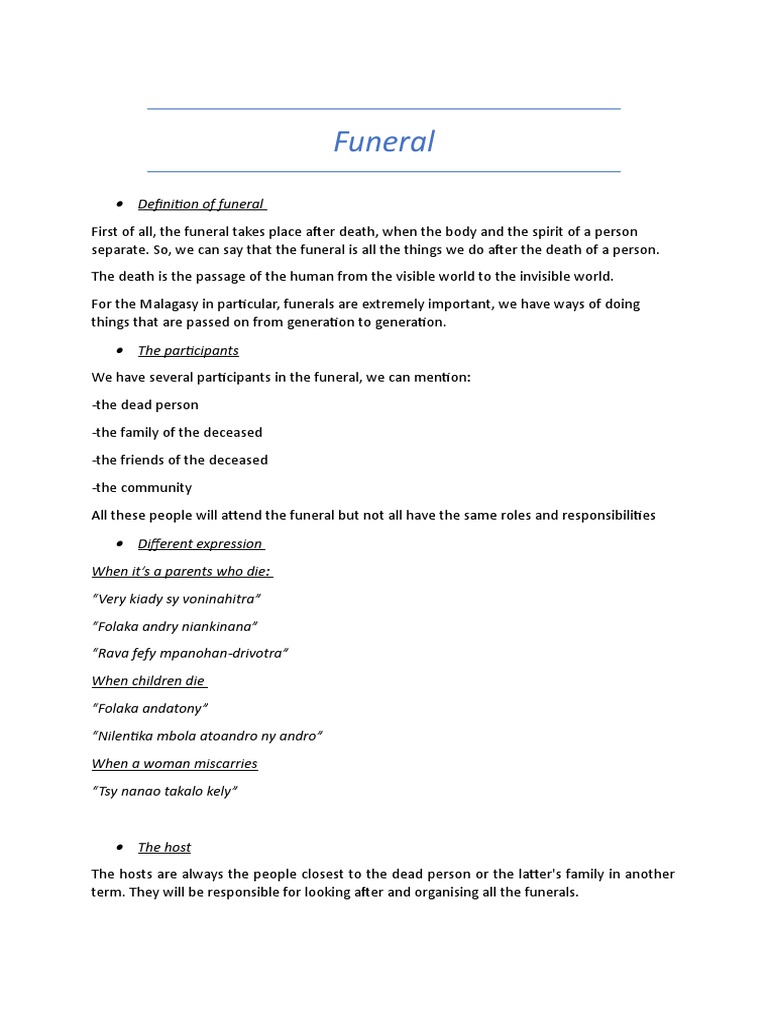 Funeral

• Definition of funeral

First of all, the funeral takes place after death, when the body and the spirit of a person separate. So, we can say that the funeral is all the things we do after the death of a person.

The death is the passage of the human from the visible world to the invisible world.

For the Malagasy in particular, funerals are extremely important, we have ways of doing things that are passed on from generation to generation.

• The participants

We have several participants in the funeral, we can mention:

-the dead person

-the family of the deceased

-the friends of the deceased

-the community

All these people will attend the funeral but not all have the same roles and responsibilities

• Different expression

When it's a parents who die:

"Very kiady sy voninahitra"

"Folaka andry niankinana"

"Rava fefy mpanohan-drivotra"

When children die

"Folaka andatony"

"Nilentika mbola atoandro ny andro"

When a woman miscarries

"Tsy nanao takalo kely"

• The host

The hosts are always the people closest to the dead person or the latter's family in another term. They will be responsible for looking after and organising all the funerals.